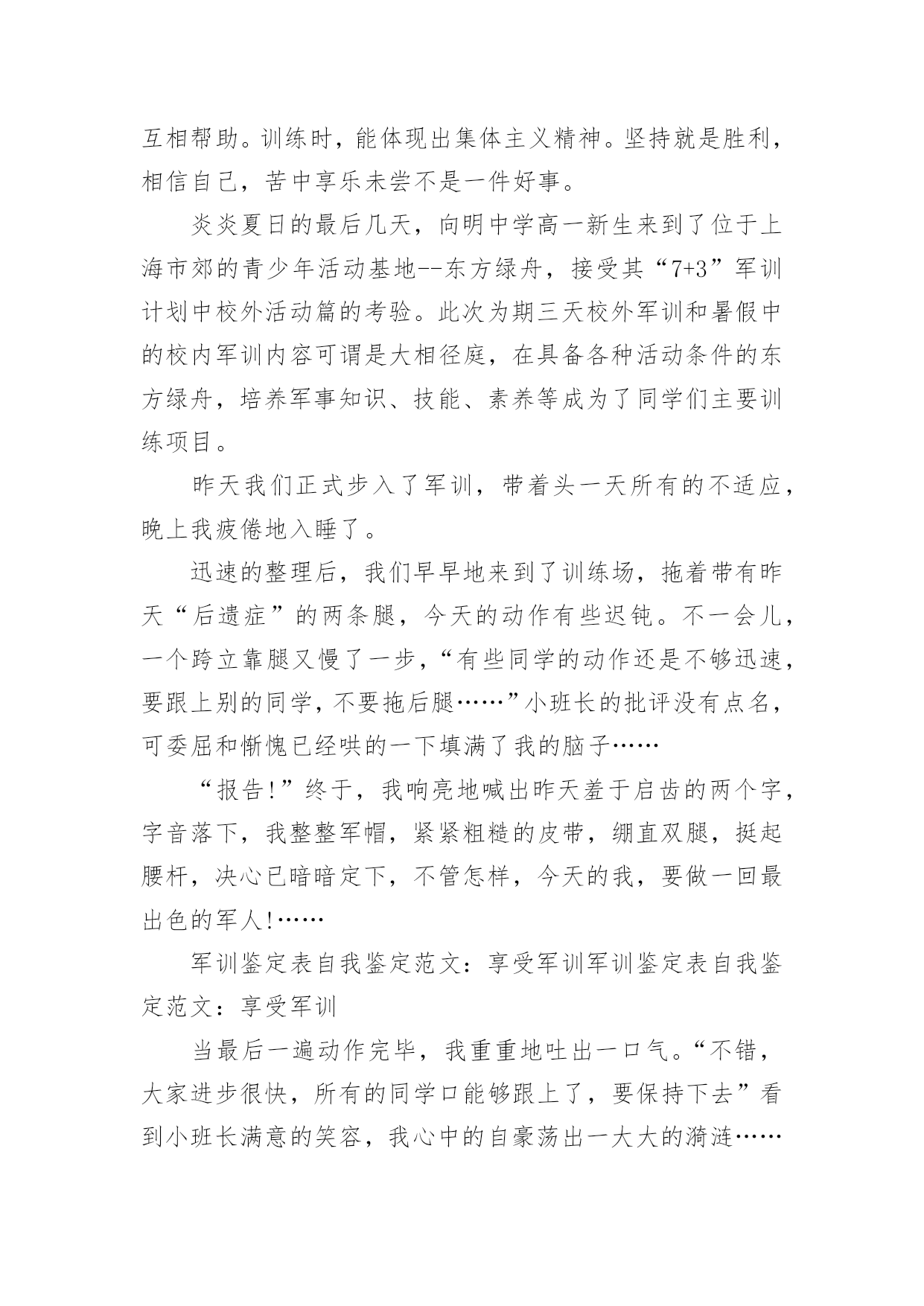 互相帮助。训练时，能体现出集体主义精神。坚持就是胜利，相信自己，苦中享乐未尝不是一件好事。

炎炎夏日的最后几天，向明中学高一新生来到了位于上海市郊的青少年活动基地--东方绿舟，接受其“7+3”军训计划中校外活动篇的考验。此次为期三天校外军训和暑假中的校内军训内容可谓是大相径庭，在具备各种活动条件的东方绿舟，培养军事知识、技能、素养等成为了同学们主要训练项目。

昨天我们正式步入了军训，带着头一天所有的不适应，晚上我疲倦地入睡了。

迅速的整理后，我们早早地来到了训练场，拖着带有昨天“后遗症”的两条腿，今天的动作有些迟钝。不一会儿，一个跨立靠腿又慢了一步，“有些同学的动作还是不够迅速，要跟上别的同学，不要拖后腿……”小班长的批评没有点名，可委屈和惭愧已经哄的一下填满了我的脑子……

“报告!”终于，我响亮地喊出昨天羞于启齿的两个字，字音落下，我整整军帽，紧紧粗糙的皮带，绷直双腿，挺起腰杆，决心已暗暗定下，不管怎样，今天的我，要做一回最出色的军人!……

军训鉴定表自我鉴定范文：享受军训军训鉴定表自我鉴定范文：享受军训

当最后一遍动作完毕，我重重地吐出一口气。“不错，大家进步很快，所有的同学口能够跟上了，要保持下去”看到小班长满意的笑容，我心中的自豪荡出一大大的漪涟……